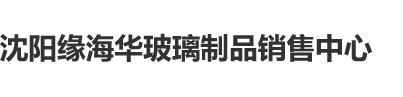 沈阳缘海华玻璃制品销售中心